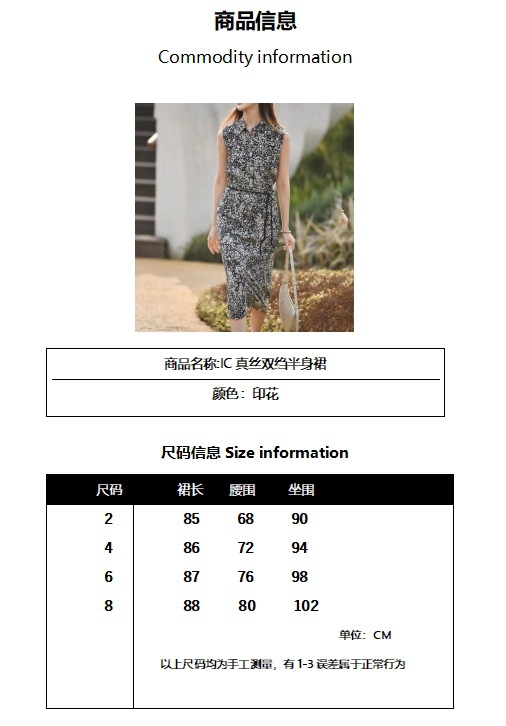 商品信息

Commodity information

商品名称:IC 真丝双绉半身裙

颜色：印花

尺码信息 Size information

| 尺码 | 裙长 | 腰围 | 坐围 |
|---|---|---|---|
| 2 | 85 | 68 | 90 |
| 4 | 86 | 72 | 94 |
| 6 | 87 | 76 | 98 |
| 8 | 88 | 80 | 102 |

单位：CM

以上尺码均为手工测量，有1-3误差属于正常行为